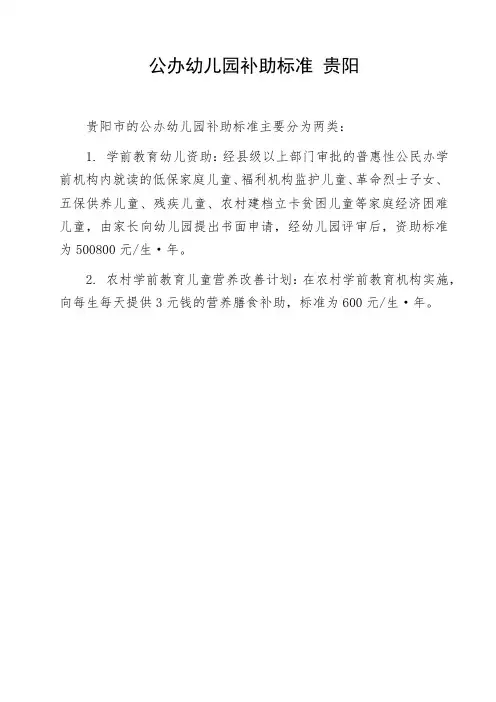 公办幼儿园补助标准 贵阳

贵阳市的公办幼儿园补助标准主要分为两类：

1. 学前教育幼儿资助：经县级以上部门审批的普惠性公民办学前机构内就读的低保家庭儿童、福利机构监护儿童、革命烈士子女、五保供养儿童、残疾儿童、农村建档立卡贫困儿童等家庭经济困难儿童，由家长向幼儿园提出书面申请，经幼儿园评审后，资助标准为 500800 元/生·年。

2. 农村学前教育儿童营养改善计划：在农村学前教育机构实施，向每生每天提供 3 元钱的营养膳食补助，标准为 600 元/生·年。